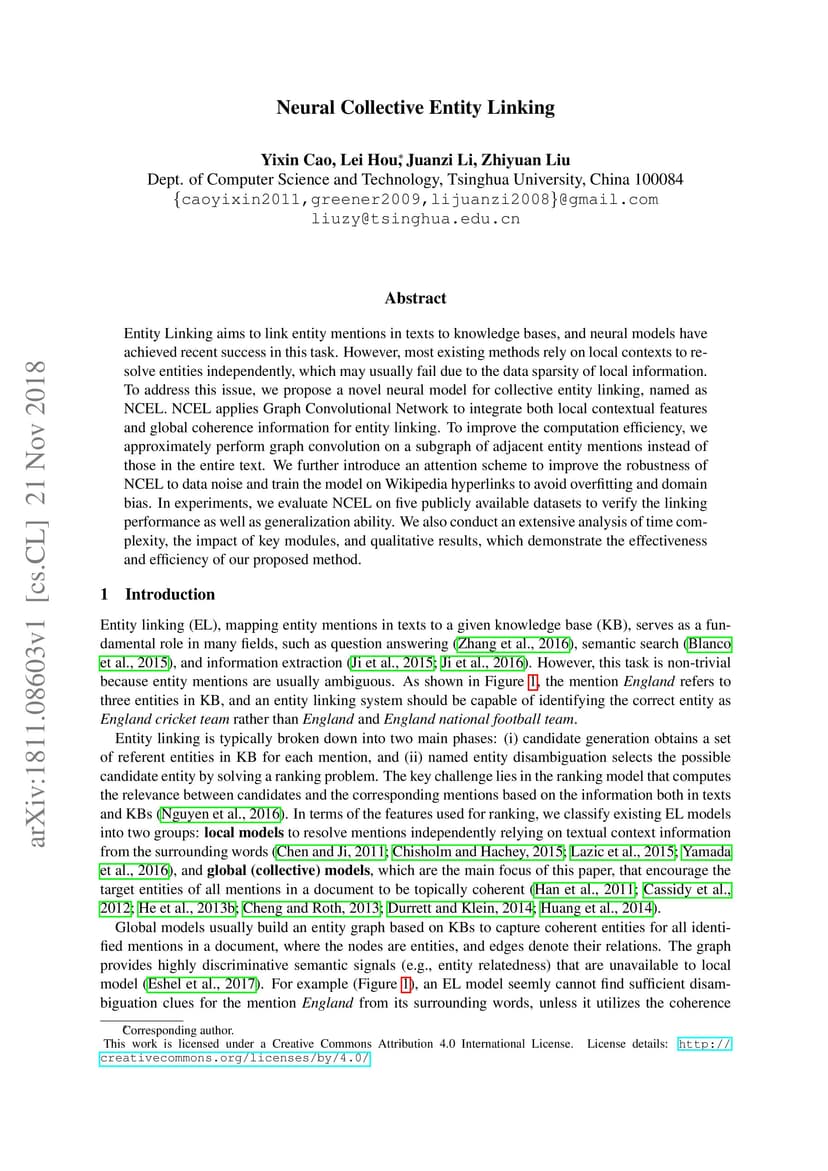 arXiv:1811.08603v1 [cs.CL] 21 Nov 2018

Neural Collective Entity Linking

Yixin Cao, Lei Hou*, Juanzi Li, Zhiyuan Liu
Dept. of Computer Science and Technology, Tsinghua University, China 100084
{caoyixin2011,greener2009,lijuanzi2008}@gmail.com
liuzy@tsinghua.edu.cn

Abstract

Entity Linking aims to link entity mentions in texts to knowledge bases, and neural models have achieved recent success in this task. However, most existing methods rely on local contexts to resolve entities independently, which may usually fail due to the data sparsity of local information. To address this issue, we propose a novel neural model for collective entity linking, named as NCEL. NCEL applies Graph Convolutional Network to integrate both local contextual features and global coherence information for entity linking. To improve the computation efficiency, we approximately perform graph convolution on a subgraph of adjacent entity mentions instead of those in the entire text. We further introduce an attention scheme to improve the robustness of NCEL to data noise and train the model on Wikipedia hyperlinks to avoid overfitting and domain bias. In experiments, we evaluate NCEL on five publicly available datasets to verify the linking performance as well as generalization ability. We also conduct an extensive analysis of time complexity, the impact of key modules, and qualitative results, which demonstrate the effectiveness and efficiency of our proposed method.

1 Introduction

Entity linking (EL), mapping entity mentions in texts to a given knowledge base (KB), serves as a fundamental role in many fields, such as question answering (Zhang et al., 2016), semantic search (Blanco et al., 2015), and information extraction (Ji et al., 2015; Ji et al., 2016). However, this task is non-trivial because entity mentions are usually ambiguous. As shown in Figure 1, the mention England refers to three entities in KB, and an entity linking system should be capable of identifying the correct entity as England cricket team rather than England and England national football team.

Entity linking is typically broken down into two main phases: (i) candidate generation obtains a set of referent entities in KB for each mention, and (ii) named entity disambiguation selects the possible candidate entity by solving a ranking problem. The key challenge lies in the ranking model that computes the relevance between candidates and the corresponding mentions based on the information both in texts and KBs (Nguyen et al., 2016). In terms of the features used for ranking, we classify existing EL models into two groups: local models to resolve mentions independently relying on textual context information from the surrounding words (Chen and Ji, 2011; Chisholm and Hachey, 2015; Lazic et al., 2015; Yamada et al., 2016), and global (collective) models, which are the main focus of this paper, that encourage the target entities of all mentions in a document to be topically coherent (Han et al., 2011; Cassidy et al., 2012; He et al., 2013b; Cheng and Roth, 2013; Durrett and Klein, 2014; Huang et al., 2014).

Global models usually build an entity graph based on KBs to capture coherent entities for all identified mentions in a document, where the nodes are entities, and edges denote their relations. The graph provides highly discriminative semantic signals (e.g., entity relatedness) that are unavailable to local model (Eshel et al., 2017). For example (Figure 1), an EL model seemly cannot find sufficient disambiguation clues for the mention England from its surrounding words, unless it utilizes the coherence

*Corresponding author.
This work is licensed under a Creative Commons Attribution 4.0 International License. License details: http://creativecommons.org/licenses/by/4.0/